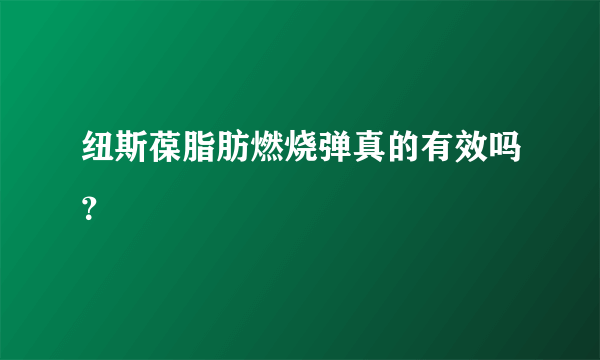 纽斯葆脂肪燃烧弹真的有效吗？